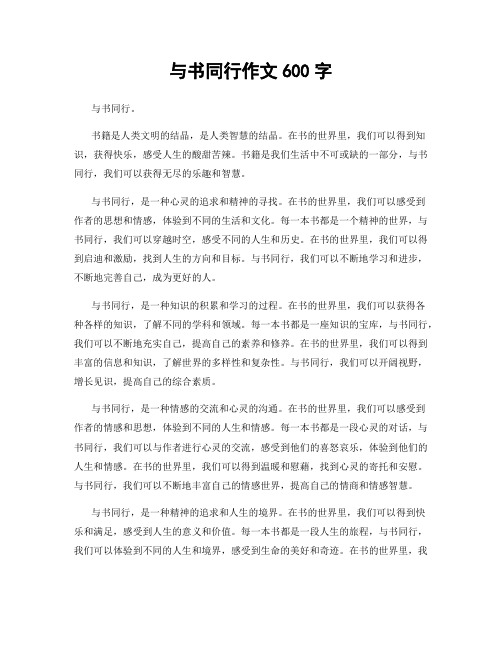 与书同行作文 600 字

与书同行。

书籍是人类文明的结晶，是人类智慧的结晶。在书的世界里，我们可以得到知识，获得快乐，感受人生的酸甜苦辣。书籍是我们生活中不可或缺的一部分，与书同行，我们可以获得无尽的乐趣和智慧。

与书同行，是一种心灵的追求和精神的寻找。在书的世界里，我们可以感受到作者的思想和情感，体验到不同的生活和文化。每一本书都是一个精神的世界，与书同行，我们可以穿越时空，感受不同的人生和历史。在书的世界里，我们可以得到启迪和激励，找到人生的方向和目标。与书同行，我们可以不断地学习和进步，不断地完善自己，成为更好的人。

与书同行，是一种知识的积累和学习的过程。在书的世界里，我们可以获得各种各样的知识，了解不同的学科和领域。每一本书都是一座知识的宝库，与书同行，我们可以不断地充实自己，提高自己的素养和修养。在书的世界里，我们可以得到丰富的信息和知识，了解世界的多样性和复杂性。与书同行，我们可以开阔视野，增长见识，提高自己的综合素质。

与书同行，是一种情感的交流和心灵的沟通。在书的世界里，我们可以感受到作者的情感和思想，体验到不同的人生和情感。每一本书都是一段心灵的对话，与书同行，我们可以与作者进行心灵的交流，感受到他们的喜怒哀乐，体验到他们的人生和情感。在书的世界里，我们可以得到温暖和慰藉，找到心灵的寄托和安慰。与书同行，我们可以不断地丰富自己的情感世界，提高自己的情商和情感智慧。

与书同行，是一种精神的追求和人生的境界。在书的世界里，我们可以得到快乐和满足，感受到人生的意义和价值。每一本书都是一段人生的旅程，与书同行，我们可以体验到不同的人生和境界，感受到生命的美好和奇迹。在书的世界里，我